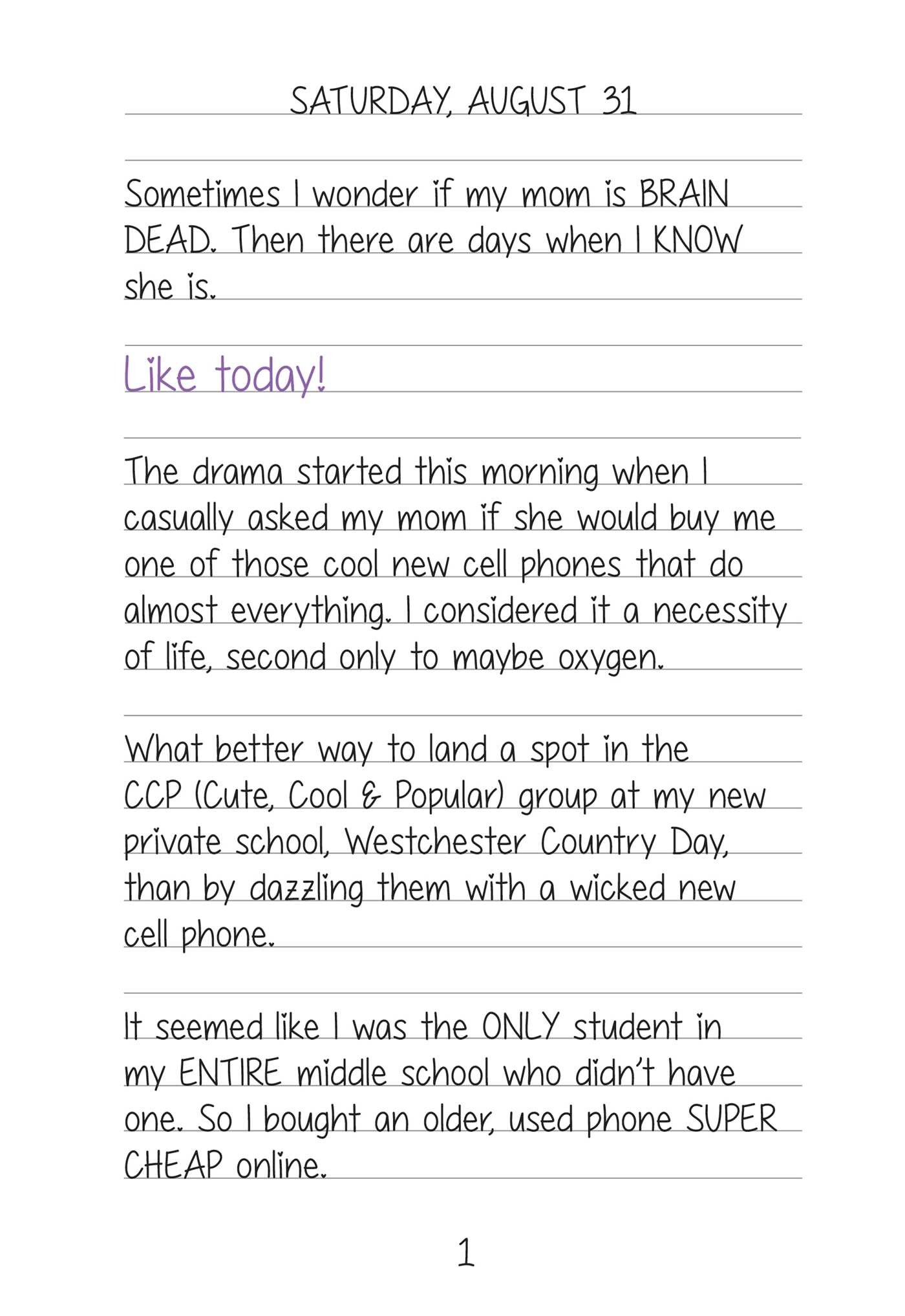 SATURDAY, AUGUST 31

Sometimes I wonder if my mom is BRAIN DEAD. Then there are days when I KNOW she is.

Like today!

The drama started this morning when I casually asked my mom if she would buy me one of those cool new cell phones that do almost everything. I considered it a necessity of life, second only to maybe oxygen.

What better way to land a spot in the CCP (Cute, Cool & Popular) group at my new private school, Westchester Country Day, than by dazzling them with a wicked new cell phone.

It seemed like I was the ONLY student in my ENTIRE middle school who didn't have one. So I bought an older, used phone SUPER CHEAP online.

1